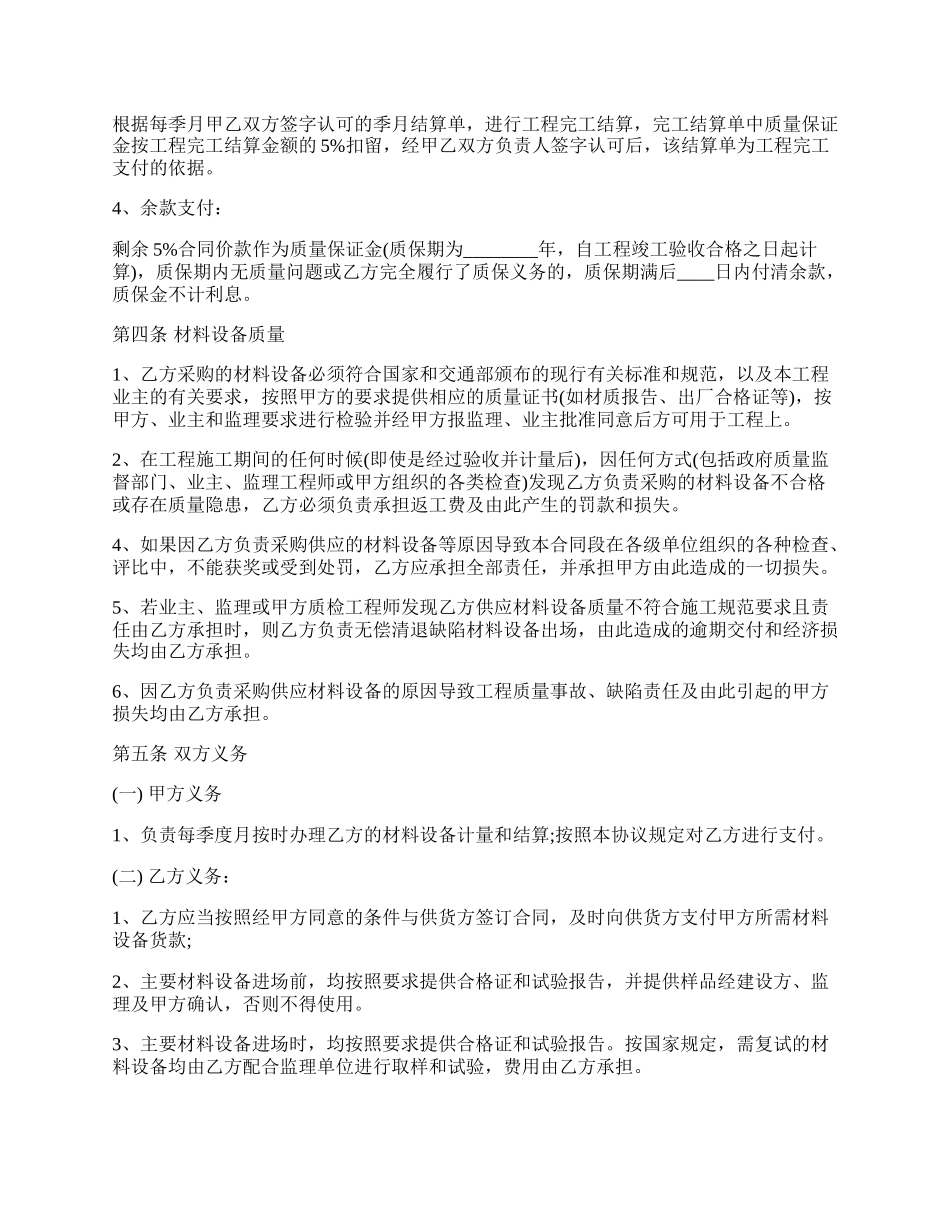 根据每季月甲乙双方签字认可的季月结算单，进行工程完工结算，完工结算单中质量保证金按工程完工结算金额的 5%扣留，经甲乙双方负责人签字认可后，该结算单为工程完工支付的依据。

4、余款支付：

剩余 5%合同价款作为质量保证金(质保期为________年，自工程竣工验收合格之日起计算)，质保期内无质量问题或乙方完全履行了质保义务的，质保期满后____日内付清余款，质保金不计利息。

第四条 材料设备质量

1、乙方采购的材料设备必须符合国家和交通部颁布的现行有关标准和规范，以及本工程业主的有关要求，按照甲方的要求提供相应的质量证书(如材质报告、出厂合格证等)，按甲方、业主和监理要求进行检验并经甲方报监理、业主批准同意后方可用于工程上。

2、在工程施工期间的任何时候(即使是经过验收并计量后)，因任何方式(包括政府质量监督部门、业主、监理工程师或甲方组织的各类检查)发现乙方负责采购的材料设备不合格或存在质量隐患，乙方必须负责承担返工费及由此产生的罚款和损失。

4、如果因乙方负责采购供应的材料设备等原因导致本合同段在各级单位组织的各种检查、评比中，不能获奖或受到处罚，乙方应承担全部责任，并承担甲方由此造成的一切损失。

5、若业主、监理或甲方质检工程师发现乙方供应材料设备质量不符合施工规范要求且责任由乙方承担时，则乙方负责无偿清退缺陷材料设备出场，由此造成的逾期交付和经济损失均由乙方承担。

6、因乙方负责采购供应材料设备的原因导致工程质量事故、缺陷责任及由此引起的甲方损失均由乙方承担。

第五条 双方义务

(一) 甲方义务

1、负责每季度月按时办理乙方的材料设备计量和结算;按照本协议规定对乙方进行支付。

(二) 乙方义务：

1、乙方应当按照经甲方同意的条件与供货方签订合同，及时向供货方支付甲方所需材料设备货款;

2、主要材料设备进场前，均按照要求提供合格证和试验报告，并提供样品经建设方、监理及甲方确认，否则不得使用。

3、主要材料设备进场时，均按照要求提供合格证和试验报告。按国家规定，需复试的材料设备均由乙方配合监理单位进行取样和试验，费用由乙方承担。